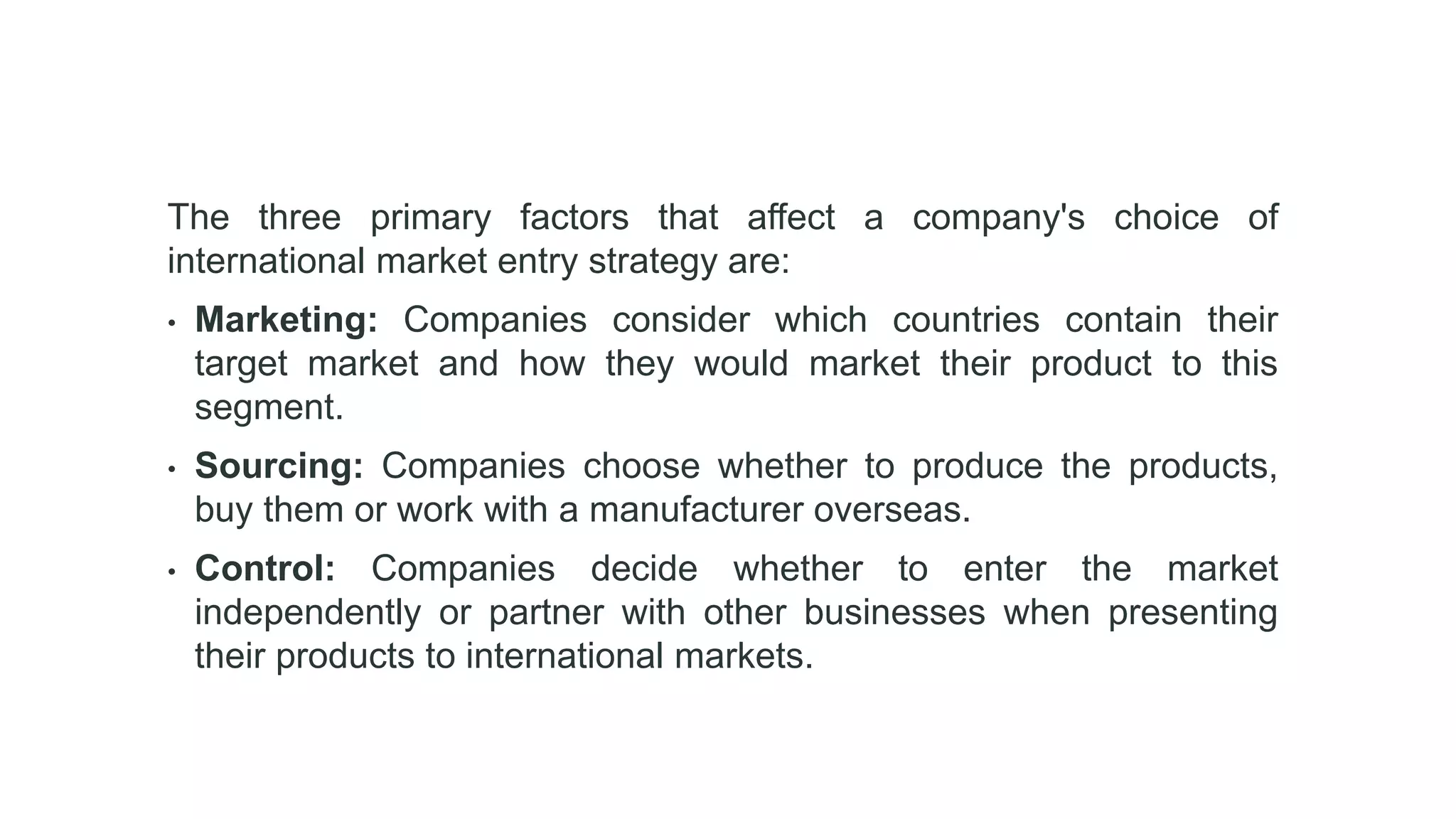 The three primary factors that affect a company's choice of international market entry strategy are:

• Marketing: Companies consider which countries contain their target market and how they would market their product to this segment.

• Sourcing: Companies choose whether to produce the products, buy them or work with a manufacturer overseas.

• Control: Companies decide whether to enter the market independently or partner with other businesses when presenting their products to international markets.